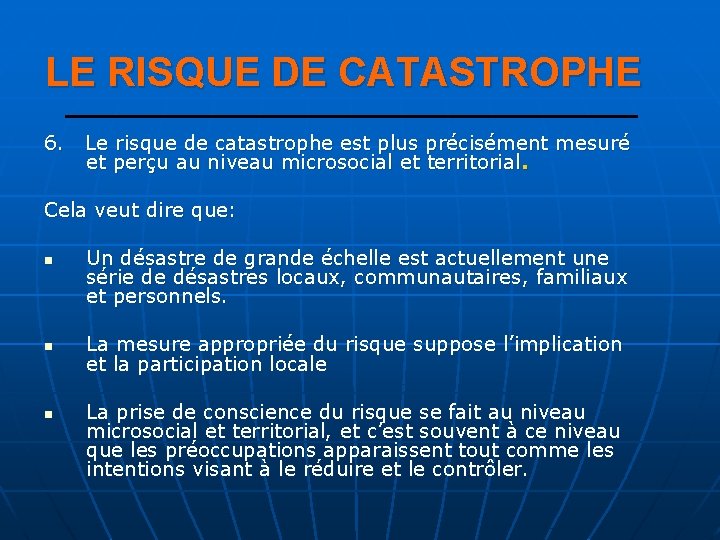 LE RISQUE DE CATASTROPHE

6. Le risque de catastrophe est plus précisément mesuré et perçu au niveau microsocial et territorial.

Cela veut dire que:

▪ Un désastre de grande échelle est actuellement une série de désastres locaux, communautaires, familiaux et personnels.

▪ La mesure appropriée du risque suppose l'implication et la participation locale

▪ La prise de conscience du risque se fait au niveau microsocial et territorial, et c'est souvent à ce niveau que les préoccupations apparaissent tout comme les intentions visant à le réduire et le contrôler.